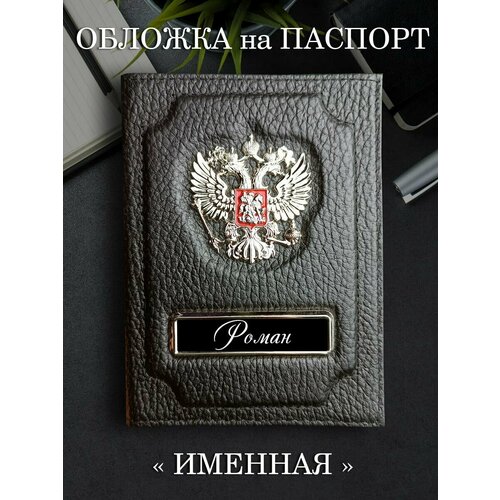 ОБЛОЖКА на ПАСПОРТ

Роман

« ИМЕННАЯ »